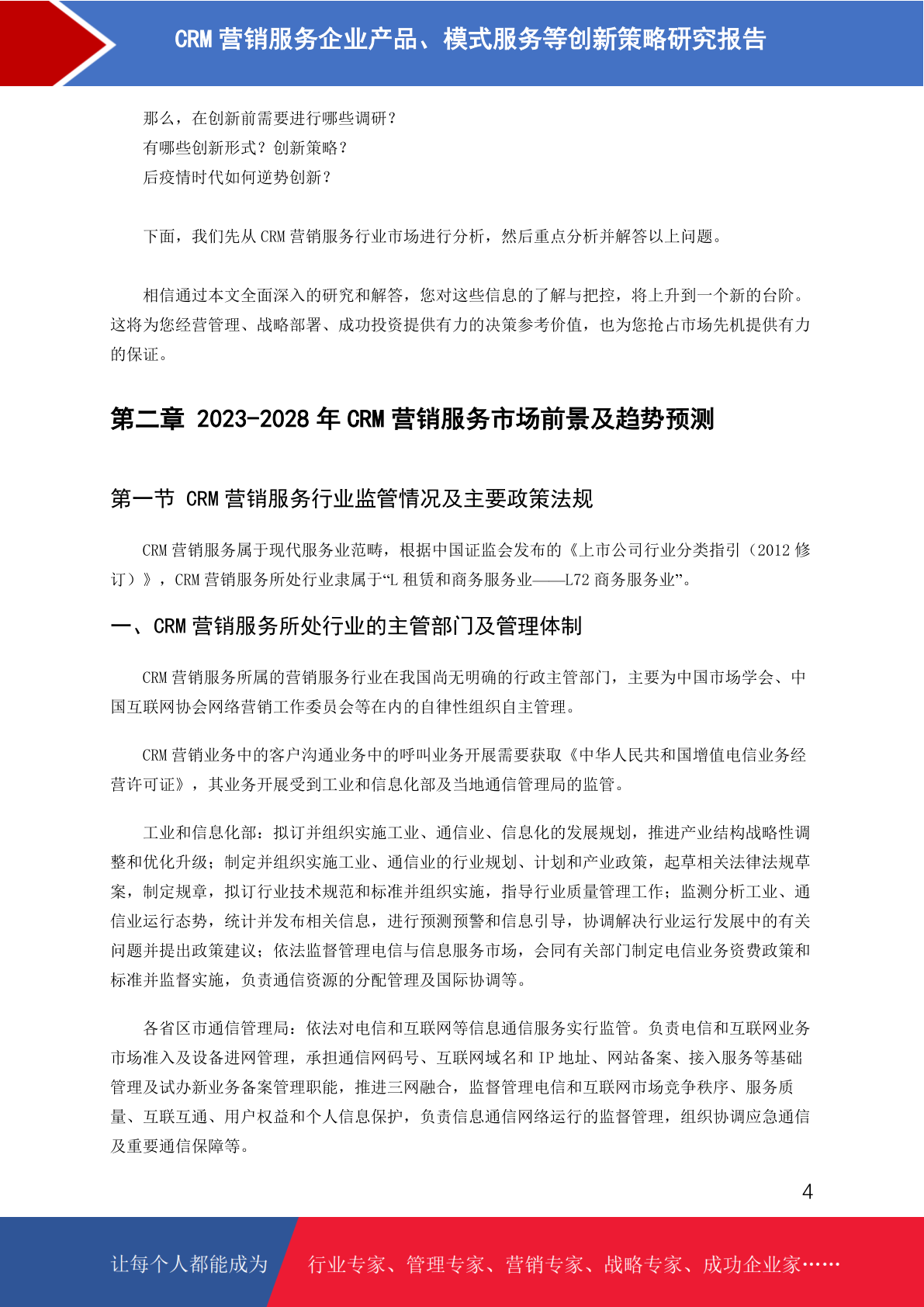 CRM 营销服务企业产品、模式服务等创新策略研究报告

那么，在创新前需要进行哪些调研？
有哪些创新形式？创新策略？
后疫情时代如何逆势创新？

下面，我们先从 CRM 营销服务行业市场进行分析，然后重点分析并解答以上问题。

相信通过本文全面深入的研究和解答，您对这些信息的了解与把控，将上升到一个新的台阶。这将为您经营管理、战略部署、成功投资提供有力的决策参考价值，也为您抢占市场先机提供有力的保证。

第二章 2023-2028 年 CRM 营销服务市场前景及趋势预测

第一节 CRM 营销服务行业监管情况及主要政策法规

CRM 营销服务属于现代服务业范畴，根据中国证监会发布的《上市公司行业分类指引（2012 修订）》，CRM 营销服务所处行业隶属于“L 租赁和商务服务业——L72 商务服务业”。

一、CRM 营销服务所处行业的主管部门及管理体制

CRM 营销服务所属的营销服务行业在我国尚无明确的行政主管部门，主要为中国市场学会、中国互联网协会网络营销工作委员会等在内的自律性组织自主管理。

CRM 营销业务中的客户沟通业务中的呼叫业务开展需要获取《中华人民共和国增值电信业务经营许可证》，其业务开展受到工业和信息化部及当地通信管理局的监管。

工业和信息化部：拟订并组织实施工业、通信业、信息化的发展规划，推进产业结构战略性调整和优化升级；制定并组织实施工业、通信业的行业规划、计划和产业政策，起草相关法律法规草案，制定规章，拟订行业技术规范和标准并组织实施，指导行业质量管理工作；监测分析工业、通信业运行态势，统计并发布相关信息，进行预测预警和信息引导，协调解决行业运行发展中的有关问题并提出政策建议；依法监督管理电信与信息服务市场，会同有关部门制定电信业务资费政策和标准并监督实施，负责通信资源的分配管理及国际协调等。

各省区市通信管理局：依法对电信和互联网等信息通信服务实行监管。负责电信和互联网业务市场准入及设备进网管理，承担通信网码号、互联网域名和 IP 地址、网站备案、接入服务等基础管理及试办新业务备案管理职能，推进三网融合，监督管理电信和互联网市场竞争秩序、服务质量、互联互通、用户权益和个人信息保护，负责信息通信网络运行的监督管理，组织协调应急通信及重要通信保障等。

4

让每个人都能成为 行业专家、管理专家、营销专家、战略专家、成功企业家……